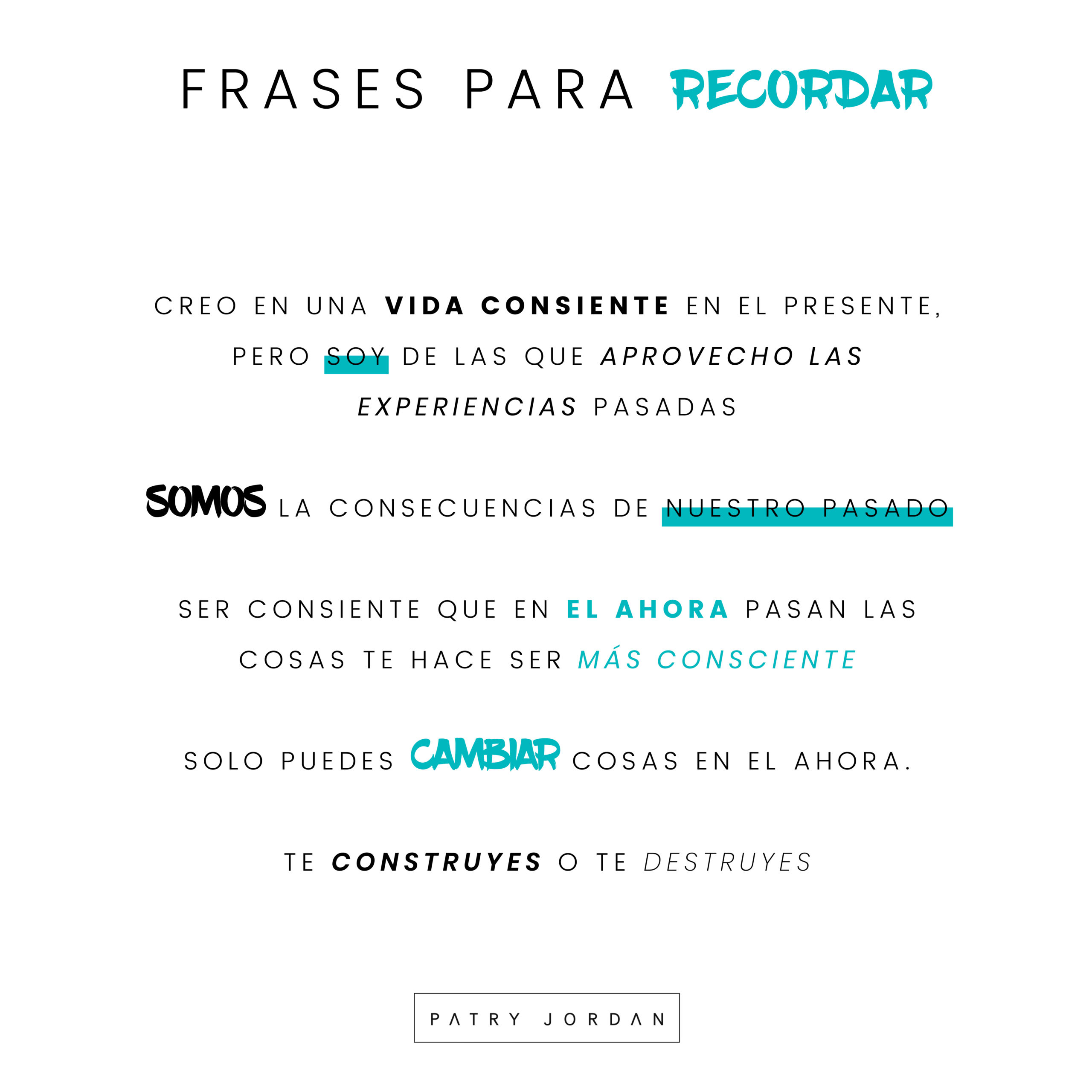 FRASES PARA RECORDAR

CREO EN UNA VIDA CONSIENTE EN EL PRESENTE, PERO SOY DE LAS QUE APROVECHO LAS EXPERIENCIAS PASADAS

SOMOS LA CONSECUENCIAS DE NUESTRO PASADO

SER CONSIENTE QUE EN EL AHORA PASAN LAS COSAS TE HACE SER MÁS CONSCIENTE

SOLO PUEDES CAMBIAR COSAS EN EL AHORA.

TE CONSTRUYES O TE DESTRUYES

PATRY JORDAN